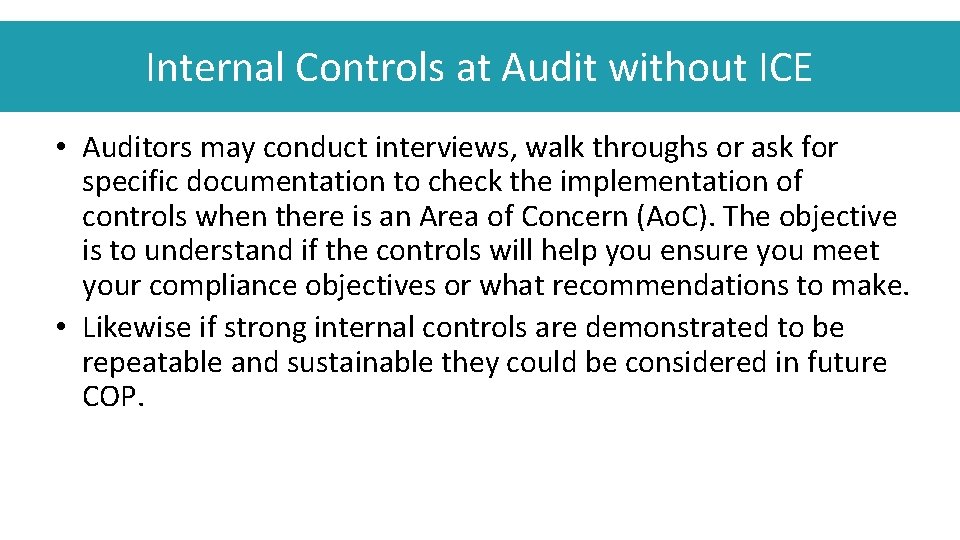 Internal Controls at Audit without ICE

• Auditors may conduct interviews, walk throughs or ask for specific documentation to check the implementation of controls when there is an Area of Concern (AoC). The objective is to understand if the controls will help you ensure you meet your compliance objectives or what recommendations to make.
• Likewise if strong internal controls are demonstrated to be repeatable and sustainable they could be considered in future COP.